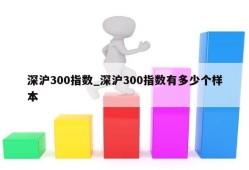 深沪300指数_深沪300指数有多少个样本